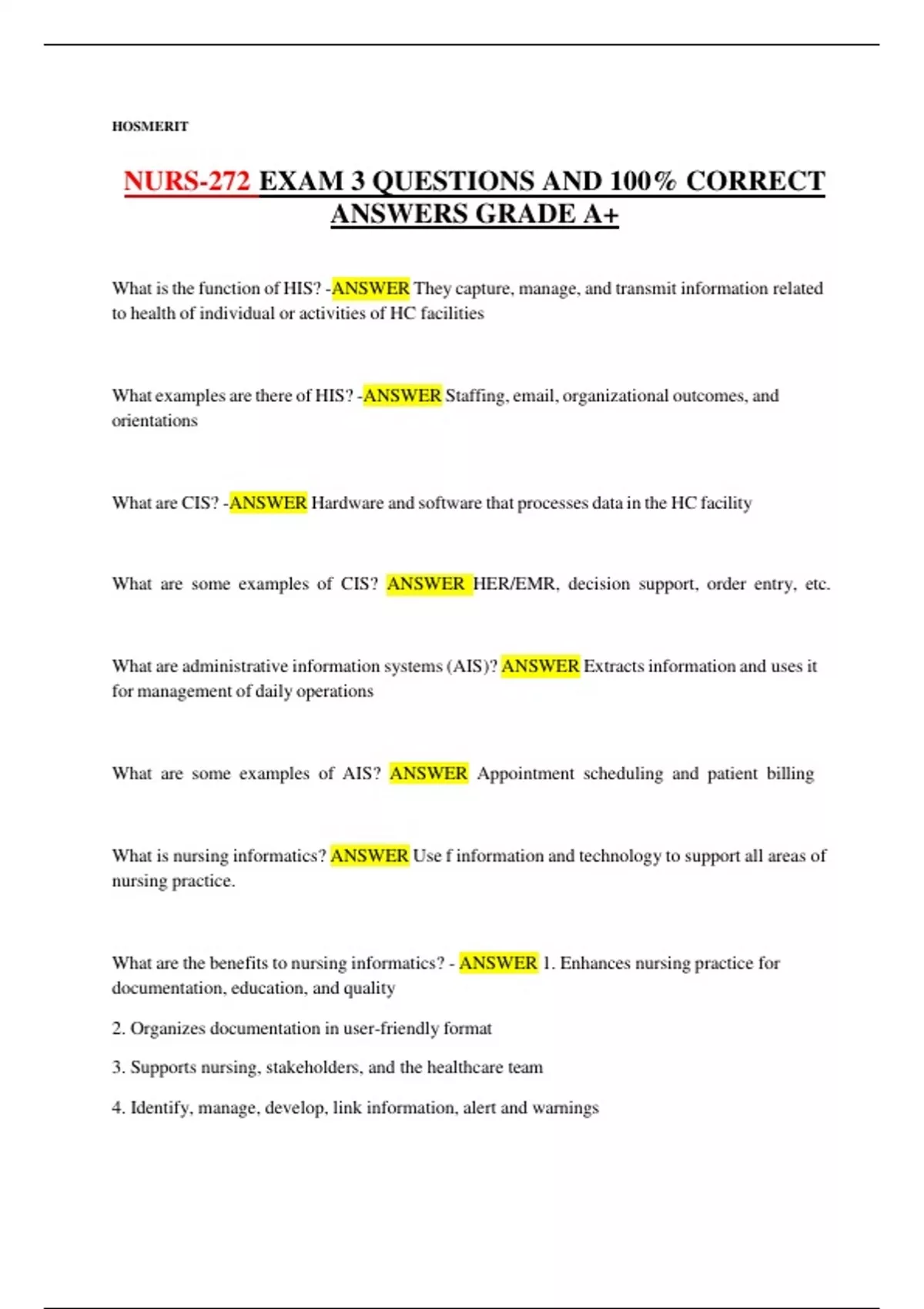 HOSMERIT

NURS-272 EXAM 3 QUESTIONS AND 100% CORRECT ANSWERS GRADE A+

What is the function of HIS? -ANSWER They capture, manage, and transmit information related to health of individual or activities of HC facilities

What examples are there of HIS? -ANSWER Staffing, email, organizational outcomes, and orientations

What are CIS? -ANSWER Hardware and software that processes data in the HC facility

What are some examples of CIS? ANSWER HER/EMR, decision support, order entry, etc.

What are administrative information systems (AIS)? ANSWER Extracts information and uses it for management of daily operations

What are some examples of AIS? ANSWER Appointment scheduling and patient billing

What is nursing informatics? ANSWER Use f information and technology to support all areas of nursing practice.

What are the benefits to nursing informatics? - ANSWER 1. Enhances nursing practice for documentation, education, and quality

2. Organizes documentation in user-friendly format

3. Supports nursing, stakeholders, and the healthcare team

4. Identify, manage, develop, link information, alert and warnings